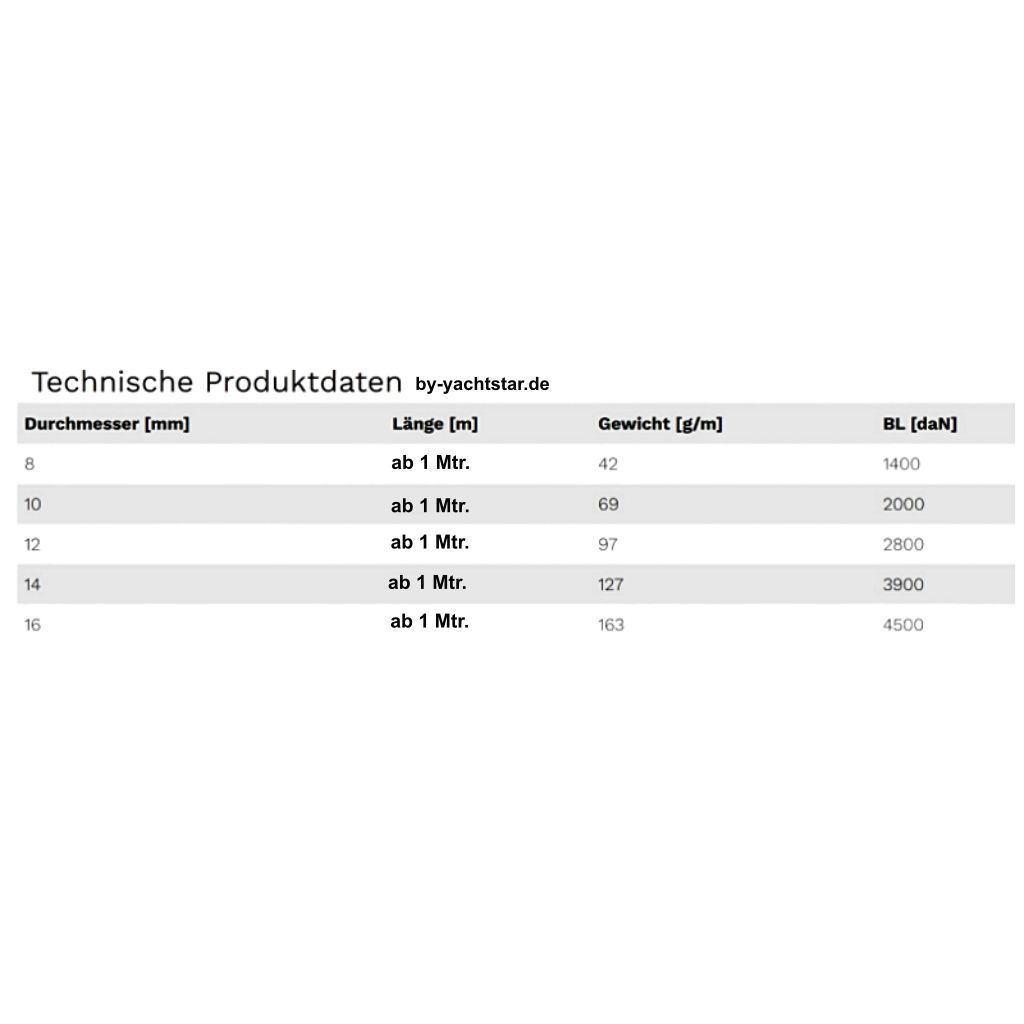 Technische Produktdaten by-yachtstar.de

| Durchmesser [mm] | Länge [m] | Gewicht [g/m] | BL [daN] |
|---|---|---|---|
| 8 | ab 1 Mtr. | 42 | 1400 |
| 10 | ab 1 Mtr. | 69 | 2000 |
| 12 | ab 1 Mtr. | 97 | 2800 |
| 14 | ab 1 Mtr. | 127 | 3900 |
| 16 | ab 1 Mtr. | 163 | 4500 |